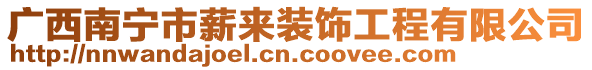 广西南宁市薪来装饰工程有限公司
http://nnwandajoel.cn.coovee.com